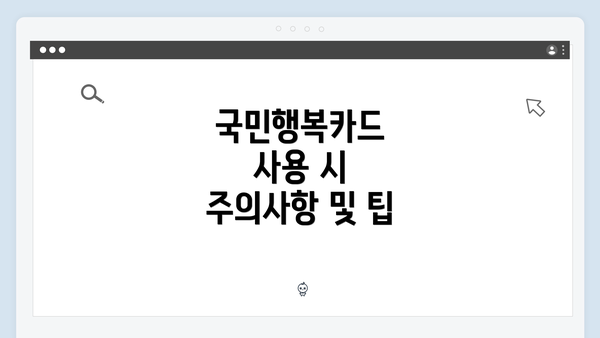 국민행복카드
사용 시
주의사항 및 팁